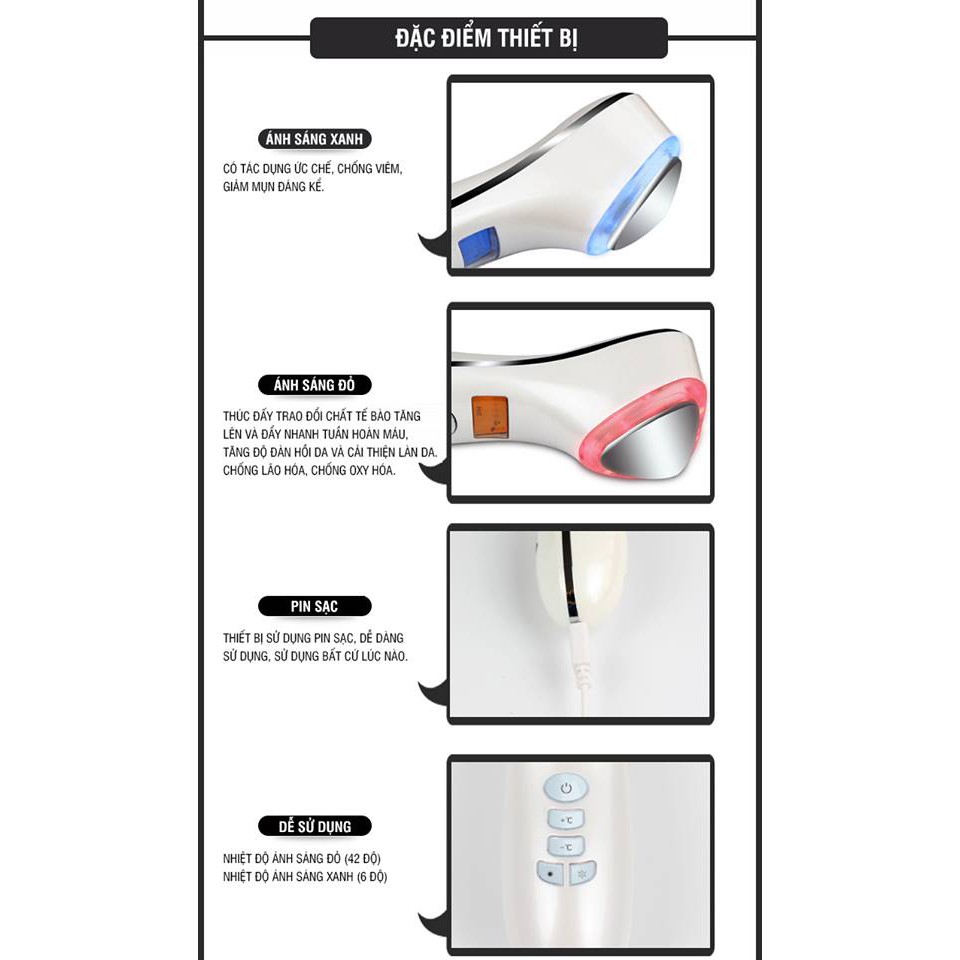 ĐẶC ĐIỂM THIẾT BỊ

ÁNH SÁNG XANH

CÓ TÁC DỤNG ỨC CHẾ, CHỐNG VIÊM, GIẢM MỤN ĐÁNG KỂ.

ÁNH SÁNG ĐỎ

THÚC ĐẨY TRAO ĐỔI CHẤT TẾ BÀO TĂNG LÊN VÀ ĐẨY NHANH TUẦN HOÀN MÁU, TĂNG ĐỘ ĐÀN HỒI DA VÀ CẢI THIỆN LÀN DA. CHỐNG LÃO HÓA, CHỐNG OXY HÓA.

PIN SẠC

THIẾT BỊ SỬ DỤNG PIN SẠC, DỄ DÀNG SỬ DỤNG, SỬ DỤNG BẤT CỨ LÚC NÀO.

DỄ SỬ DỤNG

NHIỆT ĐỘ ÁNH SÁNG ĐỎ (42 ĐỘ)
NHIỆT ĐỘ ÁNH SÁNG XANH (6 ĐỘ)

+℃
-℃